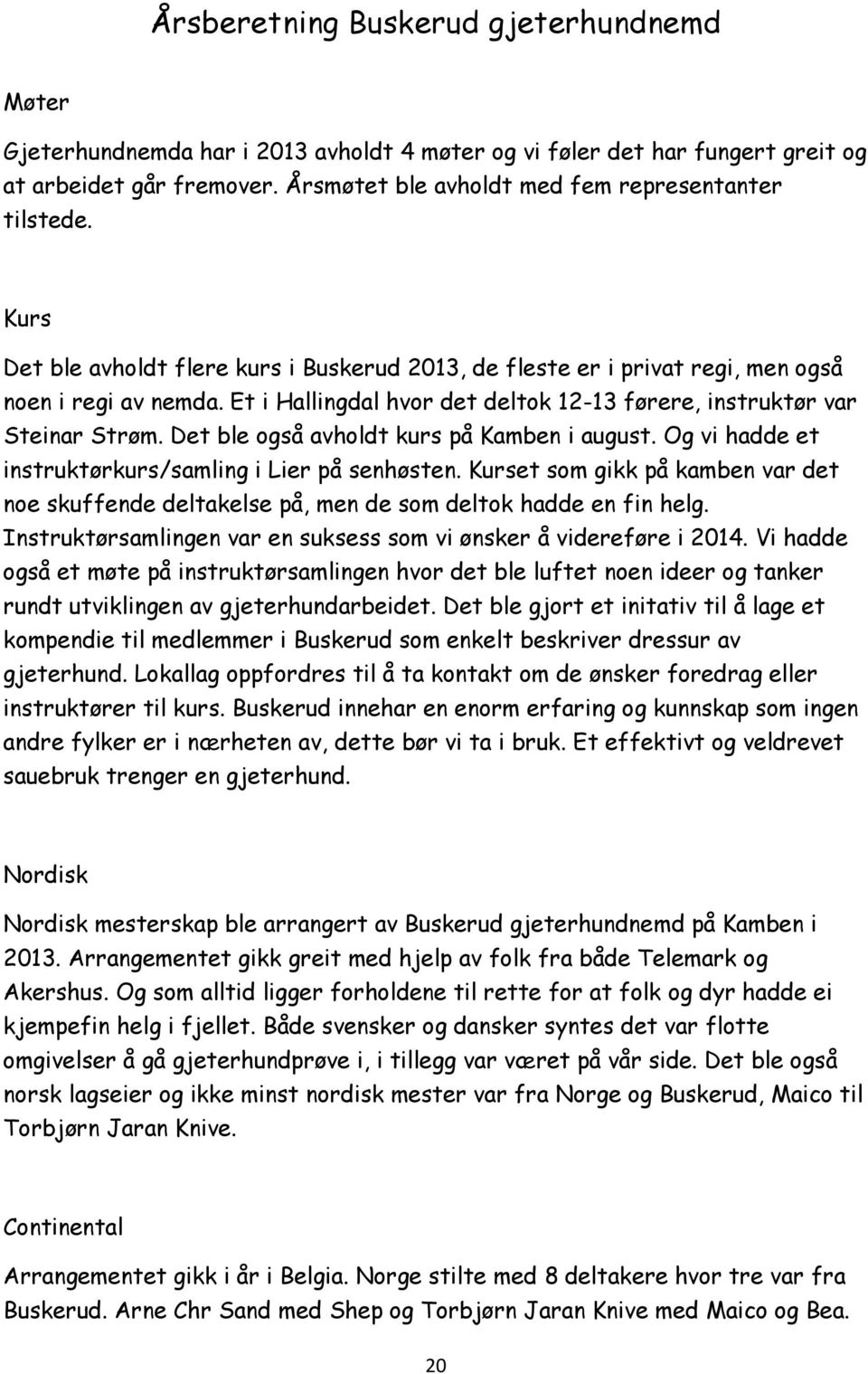 Årsberetning Buskerud gjeterhundnemd

Møter

Gjeterhundnemda har i 2013 avholdt 4 møter og vi føler det har fungert greit og at arbeidet går fremover. Årsmøtet ble avholdt med fem representanter tilstede.

Kurs

Det ble avholdt flere kurs i Buskerud 2013, de fleste er i privat regi, men også noen i regi av nemda. Et i Hallingdal hvor det deltok 12-13 førere, instruktør var Steinar Strøm. Det ble også avholdt kurs på Kamben i august. Og vi hadde et instruktørkurs/samling i Lier på senhøsten. Kurset som gikk på kamben var det noe skuffende deltakelse på, men de som deltok hadde en fin helg. Instruktørsamlingen var en suksess som vi ønsker å videreføre i 2014. Vi hadde også et møte på instruktørsamlingen hvor det ble luftet noen ideer og tanker rundt utviklingen av gjeterhundarbeidet. Det ble gjort et initativ til å lage et kompendie til medlemmer i Buskerud som enkelt beskriver dressur av gjeterhund. Lokallag oppfordres til å ta kontakt om de ønsker foredrag eller instruktører til kurs. Buskerud innehar en enorm erfaring og kunnskap som ingen andre fylker er i nærheten av, dette bør vi ta i bruk. Et effektivt og veldrevet sauebruk trenger en gjeterhund.

Nordisk

Nordisk mesterskap ble arrangert av Buskerud gjeterhundnemd på Kamben i 2013. Arrangementet gikk greit med hjelp av folk fra både Telemark og Akershus. Og som alltid ligger forholdene til rette for at folk og dyr hadde ei kjempefin helg i fjellet. Både svensker og dansker syntes det var flotte omgivelser å gå gjeterhundprøve i, i tillegg var været på vår side. Det ble også norsk lagseier og ikke minst nordisk mester var fra Norge og Buskerud, Maico til Torbjørn Jaran Knive.

Continental

Arrangementet gikk i år i Belgia. Norge stilte med 8 deltakere hvor tre var fra Buskerud. Arne Chr Sand med Shep og Torbjørn Jaran Knive med Maico og Bea.

20